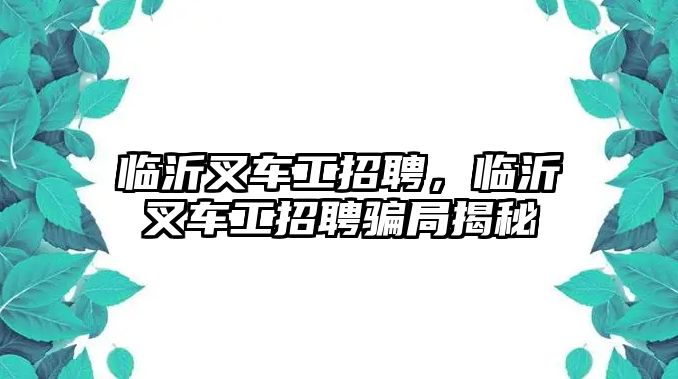 临沂叉车工招聘，临沂叉车工招聘骗局揭秘